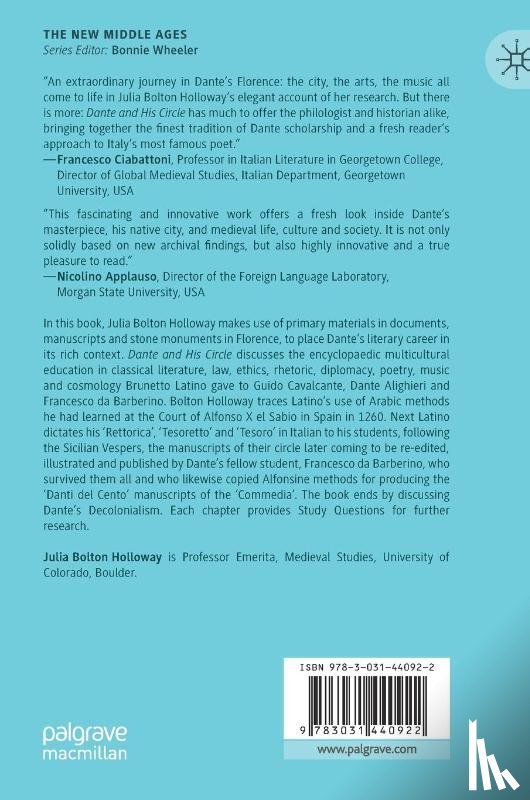 THE NEW MIDDLE AGES
Series Editor: Bonnie Wheeler

"An extraordinary journey in Dante's Florence: the city, the arts, the music all come to life in Julia Bolton Holloway's elegant account of her research. But there is more: Dante and His Circle has much to offer the philologist and historian alike, bringing together the finest tradition of Dante scholarship and a fresh reader's approach to Italy's most famous poet."
—Francesco Ciabattoni, Professor in Italian Literature in Georgetown College, Director of Global Medieval Studies, Italian Department, Georgetown University, USA

"This fascinating and innovative work offers a fresh look inside Dante's masterpiece, his native city, and medieval life, culture and society. It is not only solidly based on new archival findings, but also highly innovative and a true pleasure to read."
—Nicolino Applauso, Director of the Foreign Language Laboratory, Morgan State University, USA

In this book, Julia Bolton Holloway makes use of primary materials in documents, manuscripts and stone monuments in Florence, to place Dante's literary career in its rich context. Dante and His Circle discusses the encyclopaedic multicultural education in classical literature, law, ethics, rhetoric, diplomacy, poetry, music and cosmology Brunetto Latino gave to Guido Cavalcante, Dante Alighieri and Francesco da Barberino. Bolton Holloway traces Latino's use of Arabic methods he had learned at the Court of Alfonso X el Sabio in Spain in 1260. Next Latino dictates his 'Rettorica', 'Tesoretto' and 'Tesoro' in Italian to his students, following the Sicilian Vespers, the manuscripts of their circle later coming to be re-edited, illustrated and published by Dante's fellow student, Francesco da Barberino, who survived them all and who likewise copied Alfonsine methods for producing the 'Danti del Cento' manuscripts of the 'Commedia'. The book ends by discussing Dante's Decolonialism. Each chapter provides Study Questions for further research.

Julia Bolton Holloway is Professor Emerita, Medieval Studies, University of Colorado, Boulder.

ISBN 978-3-031-44092-2

9 783031 440922

palgrave macmillan

www.palgrave.com